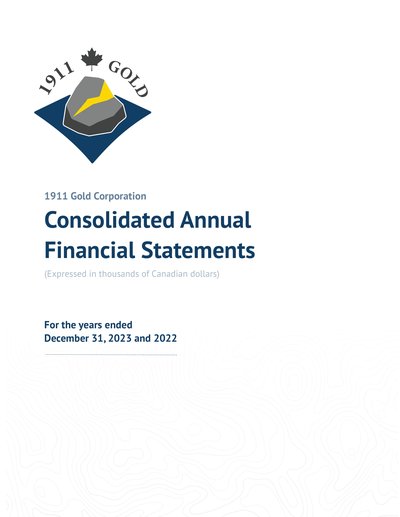 1911 GOLD

1911 Gold Corporation

Consolidated Annual Financial Statements

(Expressed in thousands of Canadian dollars)

For the years ended
December 31, 2023 and 2022